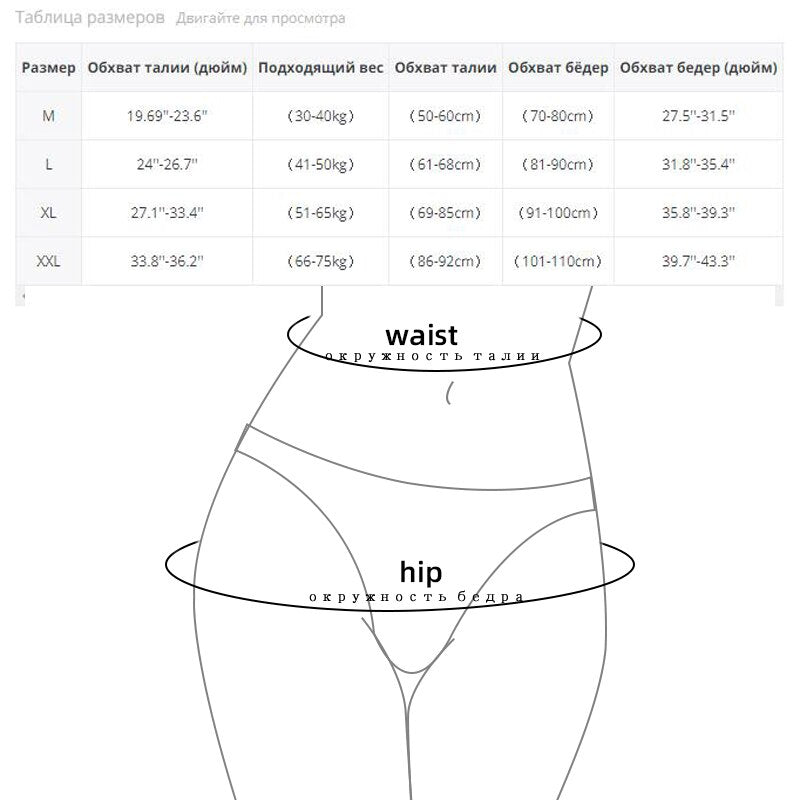 Таблица размеров Двигайте для просмотра

| Размер | Обхват талии (дюйм) | Подходящий вес | Обхват талии | Обхват бёдер | Обхват бедер (дюйм) |
|---|---|---|---|---|---|
| M | 19.69''-23.6'' | （30-40kg） | （50-60cm） | （70-80cm） | 27.5''-31.5'' |
| L | 24''-26.7'' | （41-50kg） | （61-68cm） | （81-90cm） | 31.8''-35.4'' |
| XL | 27.1''-33.4'' | （51-65kg） | （69-85cm） | （91-100cm） | 35.8''-39.3'' |
| XXL | 33.8''-36.2'' | （66-75kg） | （86-92cm） | （101-110cm） | 39.7''-43.3'' |

waist
окружность талии

hip
окружность бедра